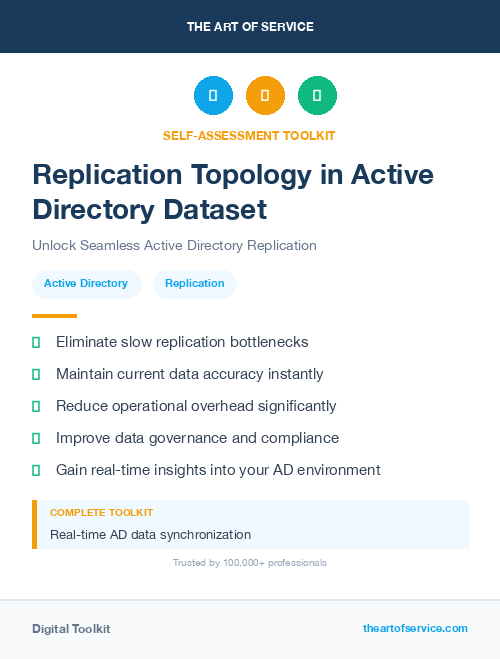 THE ART OF SERVICE

SELF-ASSESSMENT TOOLKIT

Replication Topology in Active Directory Dataset

Unlock Seamless Active Directory Replication

Active Directory

Replication

Eliminate slow replication bottlenecks

Maintain current data accuracy instantly

Reduce operational overhead significantly

Improve data governance and compliance

Gain real-time insights into your AD environment

COMPLETE TOOLKIT

Real-time AD data synchronization

Trusted by 100,000+ professionals

Digital Toolkit

theartofservice.com